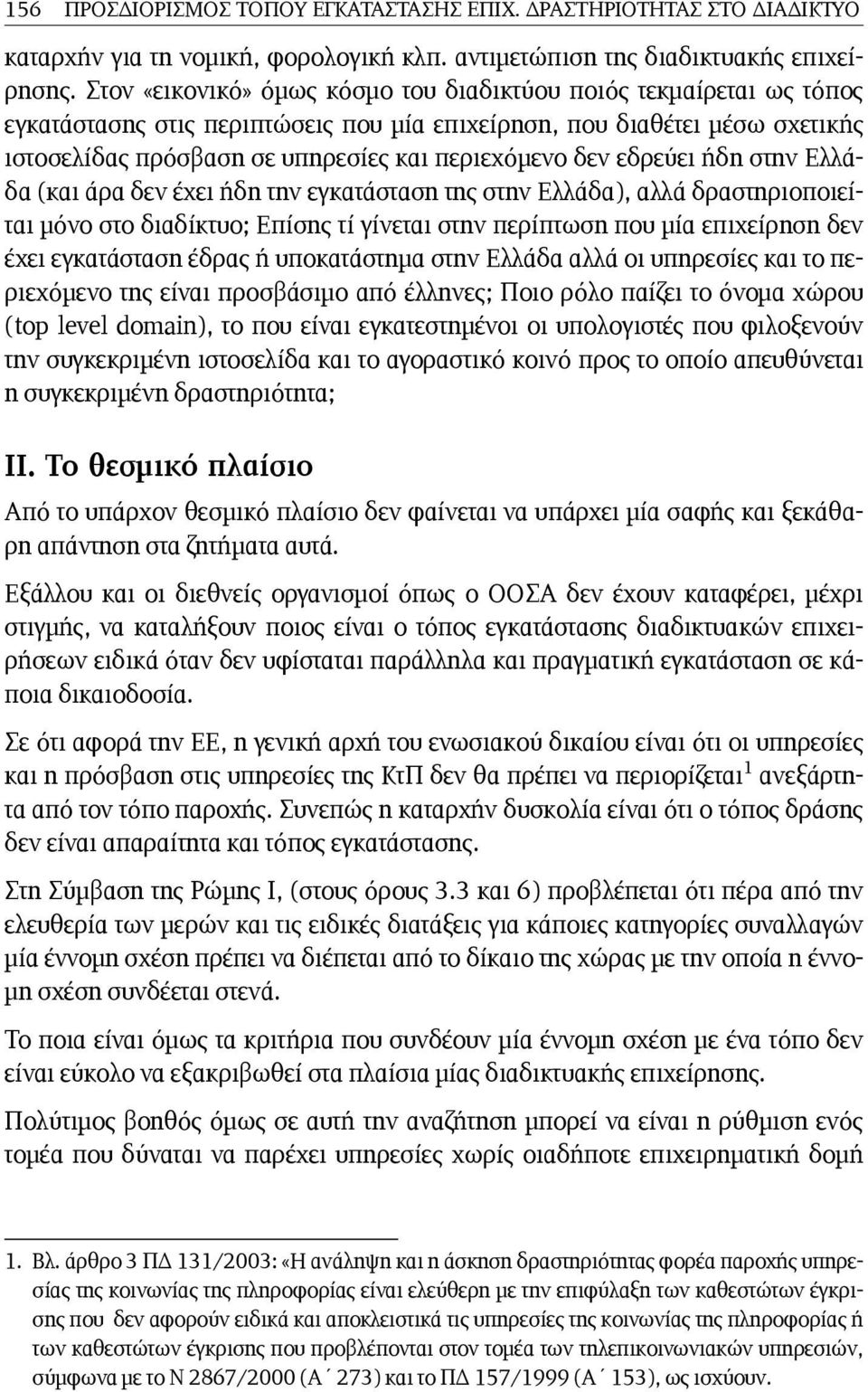 156 ΠΡΟΣΔΙΟΡΙΣΜΟΣ ΤΟΠΟΥ ΕΓΚΑΤΑΣΤΑΣΗΣ ΕΠΙΧ. ΔΡΑΣΤΗΡΙΟΤΗΤΑΣ ΣΤΟ ΔΙΑΔΙΚΤΥΟ

καταρχήν για τη νομική, φορολογική κλπ. αντιμετώπιση της διαδικτυακής επιχείρησης. Στον «εικονικό» όμως κόσμο του διαδικτύου ποιός τεκμαίρεται ως τόπος εγκατάστασης στις περιπτώσεις που μία επιχείρηση, που διαθέτει μέσω σχετικής ιστοσελίδας πρόσβαση σε υπηρεσίες και περιεχόμενο δεν εδρεύει ήδη στην Ελλάδα (και άρα δεν έχει ήδη την εγκατάσταση της στην Ελλάδα), αλλά δραστηριοποιείται μόνο στο διαδίκτυο; Επίσης τί γίνεται στην περίπτωση που μία επιχείρηση δεν έχει εγκατάσταση έδρας ή υποκατάστημα στην Ελλάδα αλλά οι υπηρεσίες και το περιεχόμενο της είναι προσβάσιμο από έλληνες; Ποιο ρόλο παίζει το όνομα χώρου (top level domain), το που είναι εγκατεστημένοι οι υπολογιστές που φιλοξενούν την συγκεκριμένη ιστοσελίδα και το αγοραστικό κοινό προς το οποίο απευθύνεται η συγκεκριμένη δραστηριότητα;

II. Το θεσμικό πλαίσιο

Από το υπάρχον θεσμικό πλαίσιο δεν φαίνεται να υπάρχει μία σαφής και ξεκάθαρη απάντηση στα ζητήματα αυτά.

Εξάλλου και οι διεθνείς οργανισμοί όπως ο ΟΟΣΑ δεν έχουν καταφέρει, μέχρι στιγμής, να καταλήξουν ποιος είναι ο τόπος εγκατάστασης διαδικτυακών επιχειρήσεων ειδικά όταν δεν υφίσταται παράλληλα και πραγματική εγκατάσταση σε κάποια δικαιοδοσία.

Σε ότι αφορά την ΕΕ, η γενική αρχή του ενωσιακού δικαίου είναι ότι οι υπηρεσίες και η πρόσβαση στις υπηρεσίες της ΚτΠ δεν θα πρέπει να περιορίζεται$^1$ ανεξάρτητα από τον τόπο παροχής. Συνεπώς η καταρχήν δυσκολία είναι ότι ο τόπος δράσης δεν είναι απαραίτητα και τόπος εγκατάστασης.

Στη Σύμβαση της Ρώμης Ι, (στους όρους 3.3 και 6) προβλέπεται ότι πέρα από την ελευθερία των μερών και τις ειδικές διατάξεις για κάποιες κατηγορίες συναλλαγών μία έννομη σχέση πρέπει να διέπεται από το δίκαιο της χώρας με την οποία η έννομη σχέση συνδέεται στενά.

Το ποια είναι όμως τα κριτήρια που συνδέουν μία έννομη σχέση με ένα τόπο δεν είναι εύκολο να εξακριβωθεί στα πλαίσια μίας διαδικτυακής επιχείρησης.

Πολύτιμος βοηθός όμως σε αυτή την αναζήτηση μπορεί να είναι η ρύθμιση ενός τομέα που δύναται να παρέχει υπηρεσίες χωρίς οιαδήποτε επιχειρηματική δομή

1. Βλ. άρθρο 3 ΠΔ 131/2003: «Η ανάληψη και η άσκηση δραστηριότητας φορέα παροχής υπηρεσίας της κοινωνίας της πληροφορίας είναι ελεύθερη με την επιφύλαξη των καθεστώτων έγκρισης που δεν αφορούν ειδικά και αποκλειστικά τις υπηρεσίες της κοινωνίας της πληροφορίας ή των καθεστώτων έγκρισης που προβλέπονται στον τομέα των τηλεπικοινωνιακών υπηρεσιών, σύμφωνα με το Ν 2867/2000 (Α΄ 273) και το ΠΔ 157/1999 (Α΄ 153), ως ισχύουν.